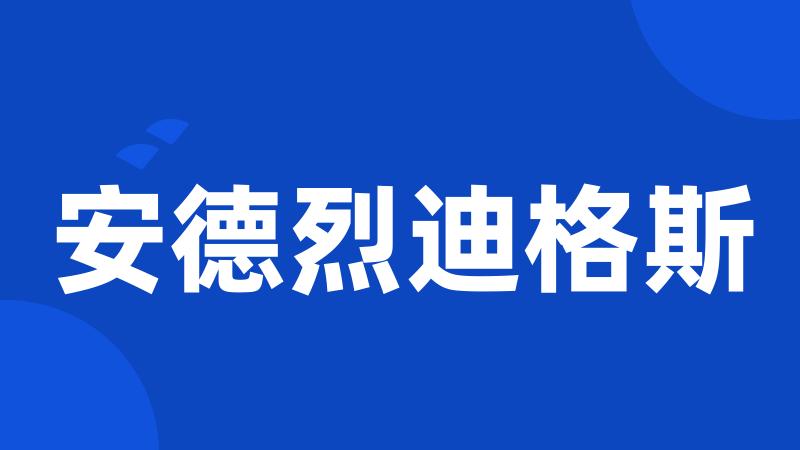 安德烈迪格斯